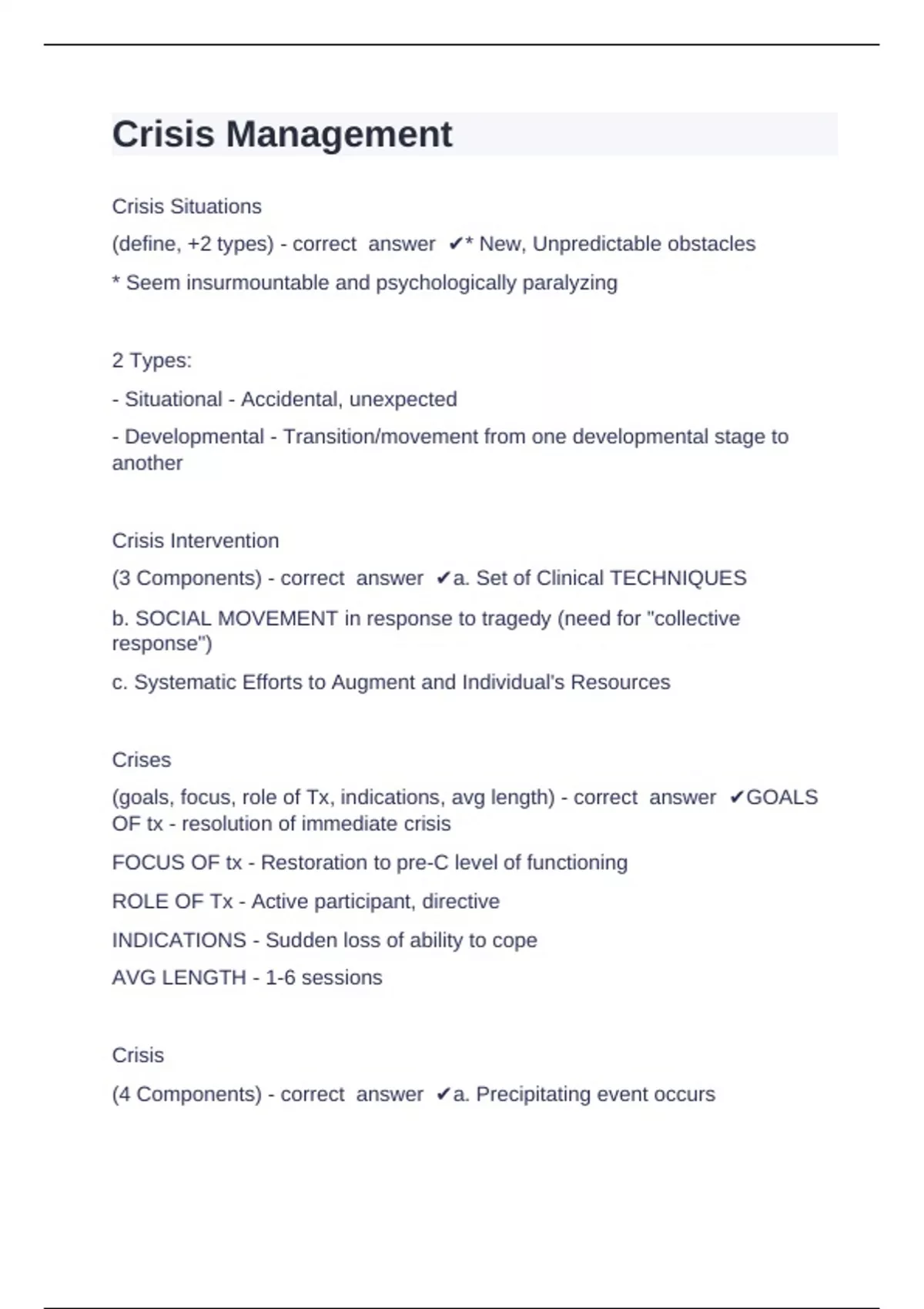 Crisis Management

Crisis Situations

(define, +2 types) - correct answer ✔* New, Unpredictable obstacles

* Seem insurmountable and psychologically paralyzing

2 Types:

- Situational - Accidental, unexpected

- Developmental - Transition/movement from one developmental stage to another

Crisis Intervention

(3 Components) - correct answer ✔a. Set of Clinical TECHNIQUES

b. SOCIAL MOVEMENT in response to tragedy (need for "collective response")

c. Systematic Efforts to Augment and Individual's Resources

Crises

(goals, focus, role of Tx, indications, avg length) - correct answer ✔GOALS OF tx - resolution of immediate crisis

FOCUS OF tx - Restoration to pre-C level of functioning

ROLE OF Tx - Active participant, directive

INDICATIONS - Sudden loss of ability to cope

AVG LENGTH - 1-6 sessions

Crisis

(4 Components) - correct answer ✔a. Precipitating event occurs